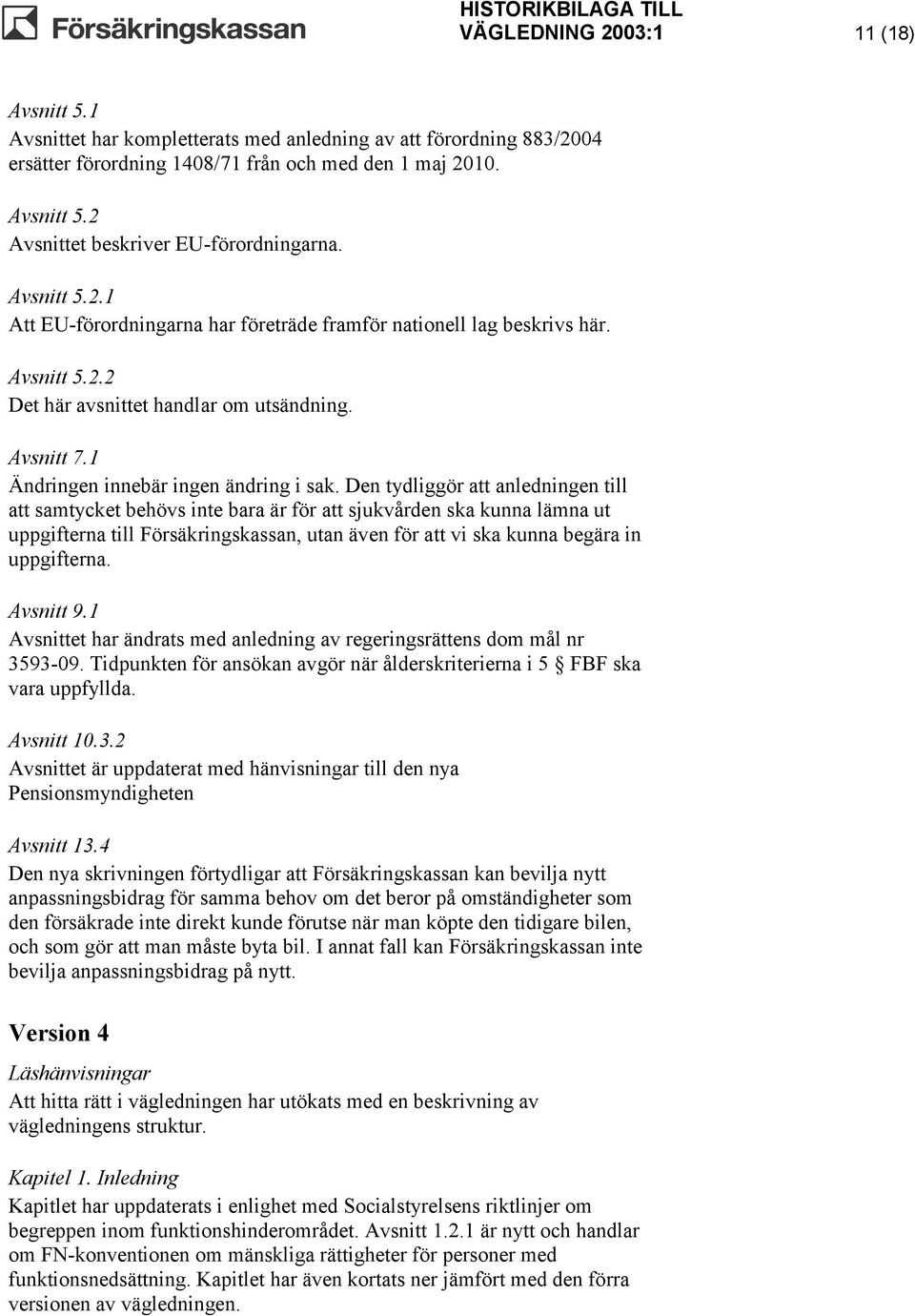 Försäkringskassan

HISTORIKBILAGA TILL VÄGLEDNING 2003:1

11 (18)

Avsnitt 5.1
Avsnittet har kompletterats med anledning av att förordning 883/2004 ersätter förordning 1408/71 från och med den 1 maj 2010.

Avsnitt 5.2
Avsnittet beskriver EU-förordningarna.

Avsnitt 5.2.1
Att EU-förordningarna har företräde framför nationell lag beskrivs här.

Avsnitt 5.2.2
Det här avsnittet handlar om utsändning.

Avsnitt 7.1
Ändringen innebär ingen ändring i sak. Den tydliggör att anledningen till att samtycket behövs inte bara är för att sjukvården ska kunna lämna ut uppgifterna till Försäkringskassan, utan även för att vi ska kunna begära in uppgifterna.

Avsnitt 9.1
Avsnittet har ändrats med anledning av regeringsrättens dom mål nr 3593-09. Tidpunkten för ansökan avgör när ålderskriterierna i 5 § FBF ska vara uppfyllda.

Avsnitt 10.3.2
Avsnittet är uppdaterat med hänvisningar till den nya Pensionsmyndigheten

Avsnitt 13.4
Den nya skrivningen förtydligar att Försäkringskassan kan bevilja nytt anpassningsbidrag för samma behov om det beror på omständigheter som den försäkrade inte direkt kunde förutse när man köpte den tidigare bilen, och som gör att man måste byta bil. I annat fall kan Försäkringskassan inte bevilja anpassningsbidrag på nytt.

Version 4

Läshänvisningar
Att hitta rätt i vägledningen har utökats med en beskrivning av vägledningens struktur.

Kapitel 1. Inledning
Kapitlet har uppdaterats i enlighet med Socialstyrelsens riktlinjer om begreppen inom funktionshinderområdet. Avsnitt 1.2.1 är nytt och handlar om FN-konventionen om mänskliga rättigheter för personer med funktionsnedsättning. Kapitlet har även kortats ner jämfört med den förra versionen av vägledningen.